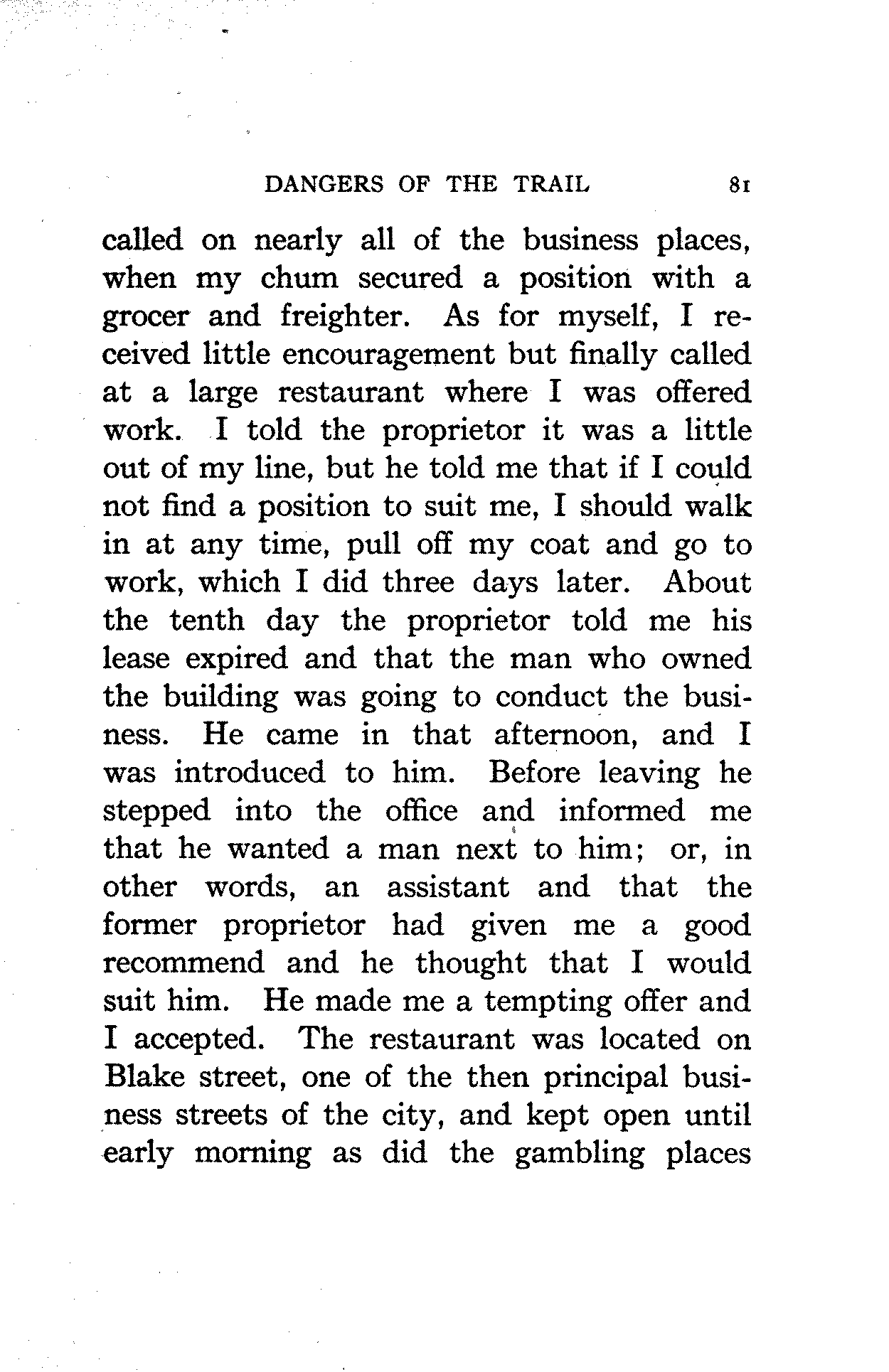 DANGERS OF THE TRAIL 81

called on nearly all of the business places, when my chum secured a position with a grocer and freighter. As for myself, I received little encouragement but finally called at a large restaurant where I was offered work. I told the proprietor it was a little out of my line, but he told me that if I could not find a position to suit me, I should walk in at any time, pull off my coat and go to work, which I did three days later. About the tenth day the proprietor told me his lease expired and that the man who owned the building was going to conduct the business. He came in that afternoon, and I was introduced to him. Before leaving he stepped into the office and informed me that he wanted a man next to him; or, in other words, an assistant and that the former proprietor had given me a good recommend and he thought that I would suit him. He made me a tempting offer and I accepted. The restaurant was located on Blake street, one of the then principal business streets of the city, and kept open until early morning as did the gambling places